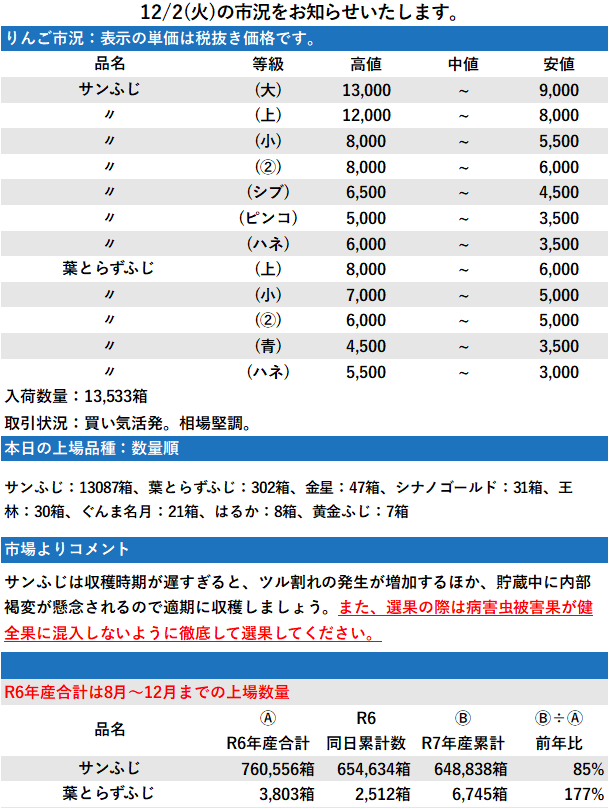 12/2(火)の市況をお知らせいたします。

りんご市況：表示の単価は税抜き価格です。

| 品名 | 等級 | 高値 | 中値 | 安値 |
|---|---|---|---|---|
| サンふじ | (大) | 13,000 | ~ | 9,000 |
| 〃 | (上) | 12,000 | ~ | 8,000 |
| 〃 | (小) | 8,000 | ~ | 5,500 |
| 〃 | (②) | 8,000 | ~ | 6,000 |
| 〃 | (シブ) | 6,500 | ~ | 4,500 |
| 〃 | (ピンコ) | 5,000 | ~ | 3,500 |
| 〃 | (ハネ) | 6,000 | ~ | 3,500 |
| 葉とらずふじ | (上) | 8,000 | ~ | 6,000 |
| 〃 | (小) | 7,000 | ~ | 5,000 |
| 〃 | (②) | 6,000 | ~ | 5,000 |
| 〃 | (青) | 4,500 | ~ | 3,500 |
| 〃 | (ハネ) | 5,500 | ~ | 3,000 |

入荷数量：13,533箱

取引状況：買い気活発。相場堅調。

本日の上場品種：数量順

サンふじ：13087箱、葉とらずふじ：302箱、金星：47箱、シナノゴールド：31箱、王林：30箱、ぐんま名月：21箱、はるか：8箱、黄金ふじ：7箱

市場よりコメント

サンふじは収穫時期が遅すぎると、ツル割れの発生が増加するほか、貯蔵中に内部褐変が懸念されるので適期に収穫しましょう。また、選果の際は病害虫被害果が健全果に混入しないように徹底して選果してください。

R6年産合計は8月～12月までの上場数量

| 品名 | Ⓐ R6年産合計 | R6 同日累計数 | Ⓑ R7年産累計 | Ⓑ÷Ⓐ 前年比 |
|---|---|---|---|---|
| サンふじ | 760,556箱 | 654,634箱 | 648,838箱 | 85% |
| 葉とらずふじ | 3,803箱 | 2,512箱 | 6,745箱 | 177% |